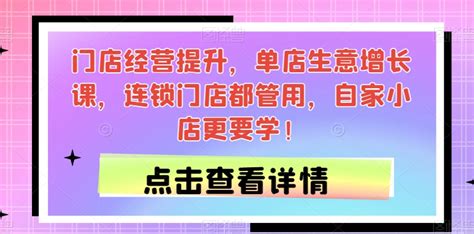 门店经营提升，单店生意增长课，连锁门店都管用，自家小店更要学！

点击查看详情